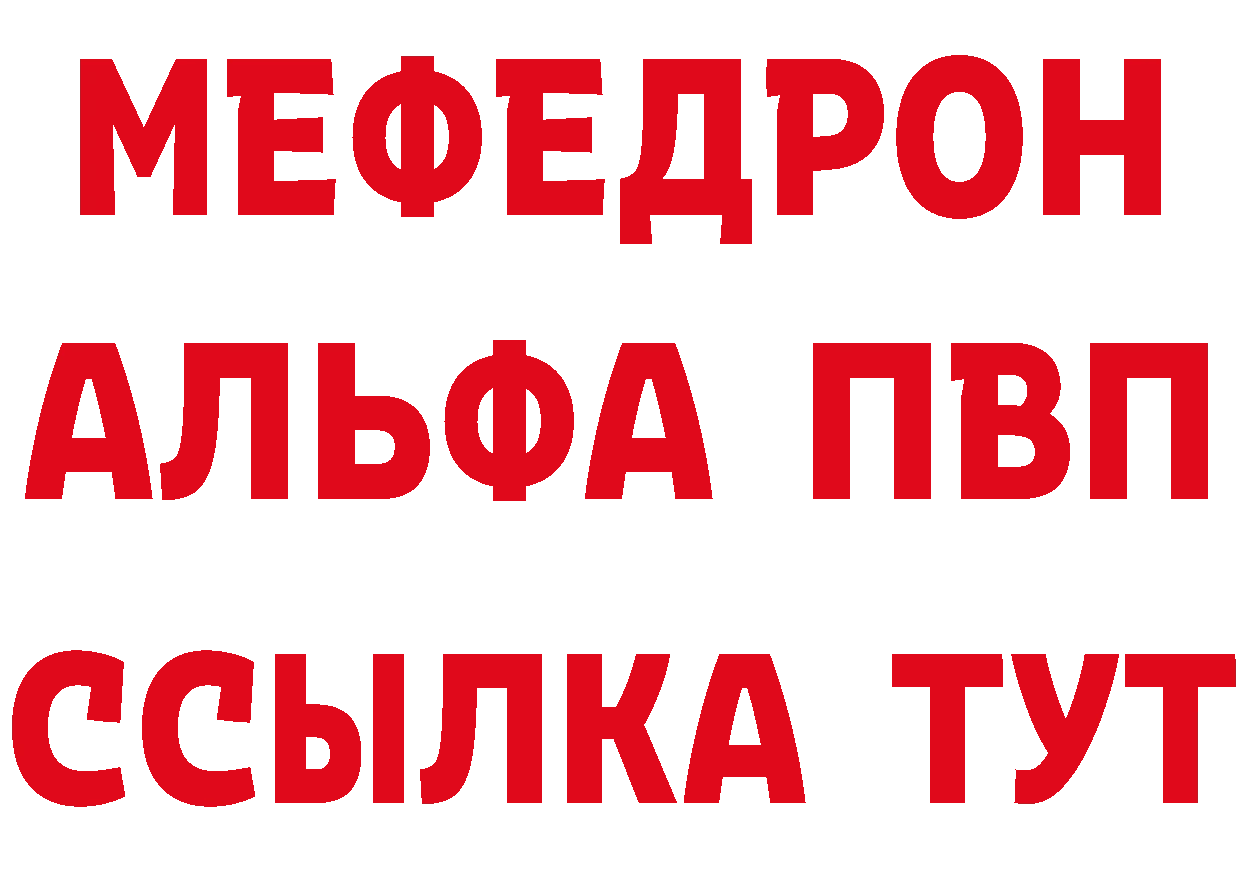 МЕФЕДРОН
АЛЬФА ПВП
ССЫЛКА ТУТ